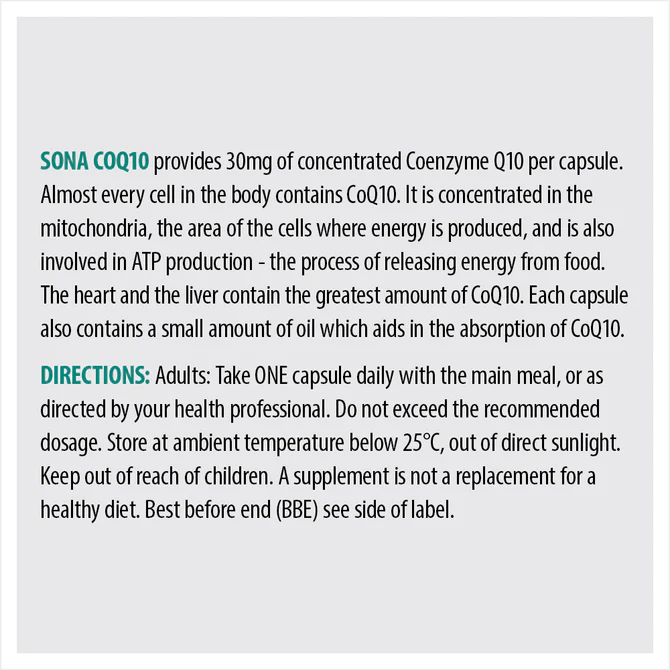 SONA COQ10 provides 30mg of concentrated Coenzyme Q10 per capsule. Almost every cell in the body contains CoQ10. It is concentrated in the mitochondria, the area of the cells where energy is produced, and is also involved in ATP production - the process of releasing energy from food. The heart and the liver contain the greatest amount of CoQ10. Each capsule also contains a small amount of oil which aids in the absorption of CoQ10.

DIRECTIONS: Adults: Take ONE capsule daily with the main meal, or as directed by your health professional. Do not exceed the recommended dosage. Store at ambient temperature below 25°C, out of direct sunlight. Keep out of reach of children. A supplement is not a replacement for a healthy diet. Best before end (BBE) see side of label.